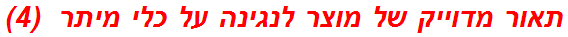 תאור מדוייק של מוצר לנגינה על כלי מיתר (4)